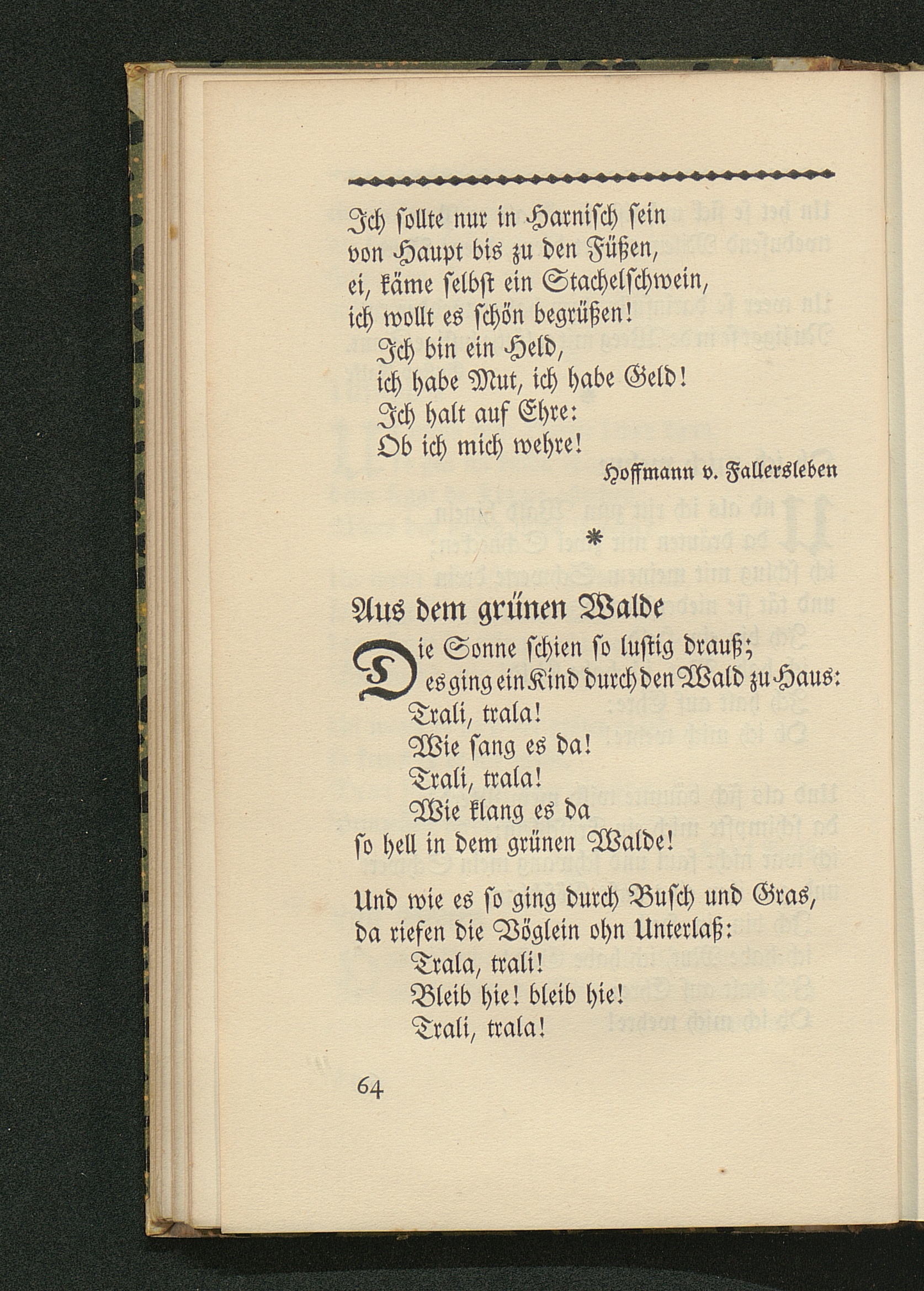 Ich sollte nur in Harnisch sein
von Haupt bis zu den Füßen,
ei, käme selbst ein Stachelschwein,
ich wollt es schön begrüßen!
Ich bin ein Held,
ich habe Mut, ich habe Geld!
Ich halt auf Ehre:
Ob ich mich wehre!

Hoffmann v. Fallersleben

*

Aus dem grünen Walde

Die Sonne schien so lustig drauß;
es ging ein Kind durch den Wald zu Haus:
Trali, trala!
Wie sang es da!
Trali, trala!
Wie klang es da
so hell in dem grünen Walde!

Und wie es so ging durch Busch und Gras,
da riefen die Vöglein ohn Unterlaß:
Trala, trali!
Bleib hie! bleib hie!
Trali, trala!

64